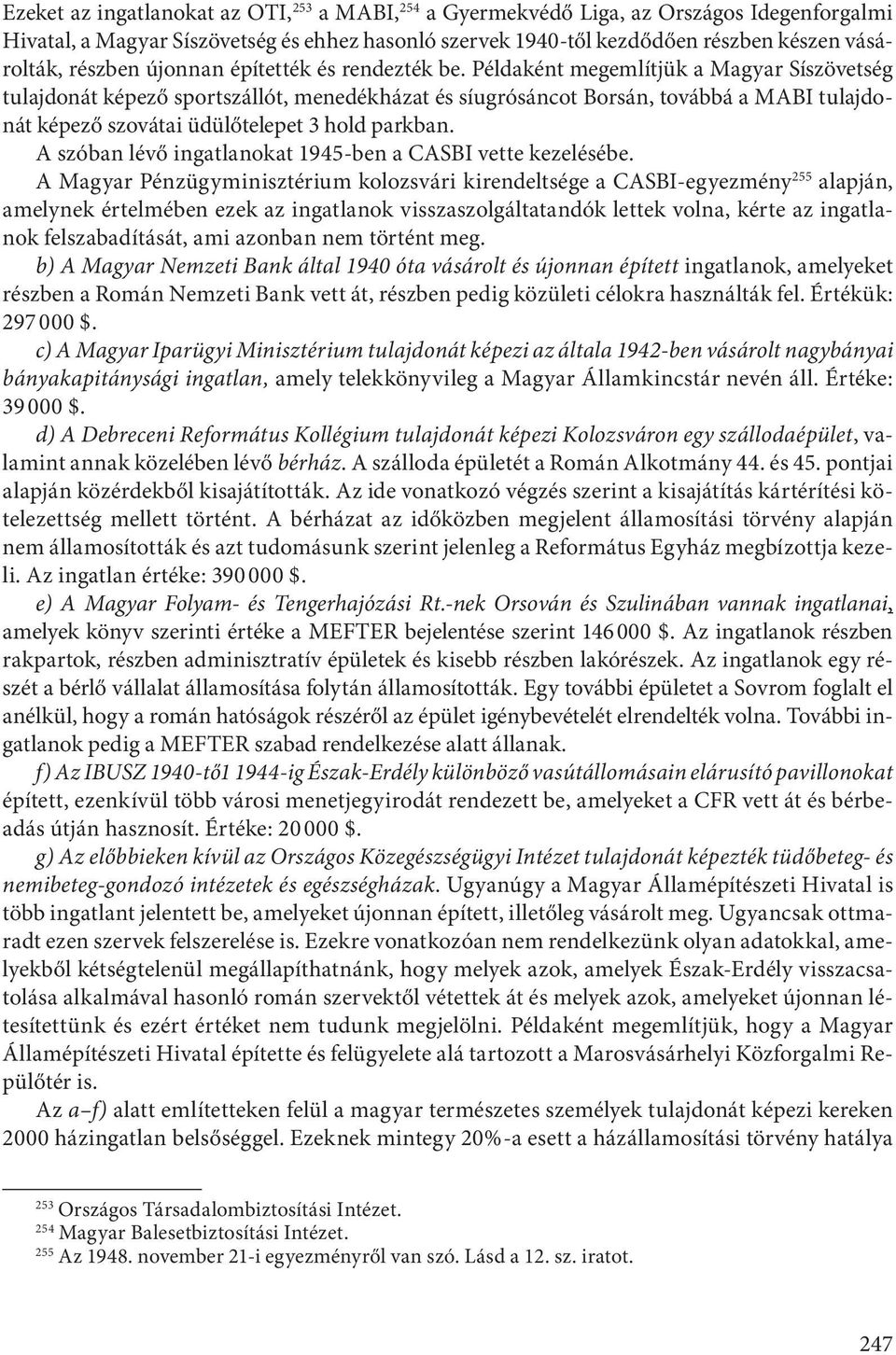 Ezeket az ingatlanokat az OTI,$^{253}$ a MABI,$^{254}$ a Gyermekvédő Liga, az Országos Idegenforgalmi Hivatal, a Magyar Síszövetség és ehhez hasonló szervek 1940-től kezdődően részben készen vásárolták, részben újonnan építették és rendezték be. Példaként megemlítjük a Magyar Síszövetség tulajdonát képező sportszállót, menedékházat és síugrósáncot Borsán, továbbá a MABI tulajdonát képező szovátai üdülőtelepet 3 hold parkban.

A szóban lévő ingatlanokat 1945-ben a CASBI vette kezelésébe.

A Magyar Pénzügyminisztérium kolozsvári kirendeltsége a CASBI-egyezmény$^{255}$ alapján, amelynek értelmében ezek az ingatlanok visszaszolgáltatandók lettek volna, kérte az ingatlanok felszabadítását, ami azonban nem történt meg.

b) A Magyar Nemzeti Bank által 1940 óta vásárolt és újonnan épített ingatlanok, amelyeket részben a Román Nemzeti Bank vett át, részben pedig közületi célokra használták fel. Értékük: 297 000 $.

c) A Magyar Iparügyi Minisztérium tulajdonát képezi az általa 1942-ben vásárolt nagybányai bányakapitánysági ingatlan, amely telekkönyvileg a Magyar Államkincstár nevén áll. Értéke: 39 000 $.

d) A Debreceni Református Kollégium tulajdonát képezi Kolozsváron egy szállodaépület, valamint annak közelében lévő bérház. A szálloda épületét a Román Alkotmány 44. és 45. pontjai alapján közérdekből kisajátították. Az ide vonatkozó végzés szerint a kisajátítás kártérítési kötelezettség mellett történt. A bérházat az időközben megjelent államosítási törvény alapján nem államosították és azt tudomásunk szerint jelenleg a Református Egyház megbízottja kezeli. Az ingatlan értéke: 390 000 $.

e) A Magyar Folyam- és Tengerhajózási Rt.-nek Orsován és Szulinában vannak ingatlanai, amelyek könyv szerinti értéke a MEFTER bejelentése szerint 146 000 $. Az ingatlanok részben rakpartok, részben adminisztratív épületek és kisebb részben lakórészek. Az ingatlanok egy részét a bérlő vállalat államosítása folytán államosították. Egy további épületet a Sovrom foglalt el anélkül, hogy a román hatóságok részéről az épület igénybevételét elrendelték volna. További ingatlanok pedig a MEFTER szabad rendelkezése alatt állanak.

f) Az IBUSZ 1940-től 1944-ig Észak-Erdély különböző vasútállomásain elárusító pavillonokat épített, ezenkívül több városi menetjegyirodát rendezett be, amelyeket a CFR vett át és bérbeadás útján hasznosít. Értéke: 20 000 $.

g) Az előbbieken kívül az Országos Közegészségügyi Intézet tulajdonát képezték tüdőbeteg- és nemibeteg-gondozó intézetek és egészségházak. Ugyanúgy a Magyar Államépítészeti Hivatal is több ingatlant jelentett be, amelyeket újonnan épített, illetőleg vásárolt meg. Ugyancsak ottmaradt ezen szervek felszerelése is. Ezekre vonatkozóan nem rendelkezünk olyan adatokkal, amelyekből kétségtelenül megállapíthatnánk, hogy melyek azok, amelyek Észak-Erdély visszacsatolása alkalmával hasonló román szervektől vétettek át és melyek azok, amelyeket újonnan létesítettünk és ezért értéket nem tudunk megjelölni. Példaként megemlítjük, hogy a Magyar Államépítészeti Hivatal építette és felügyelete alá tartozott a Marosvásárhelyi Közforgalmi Repülőtér is.

Az a–f) alatt említetteken felül a magyar természetes személyek tulajdonát képezi kereken 2000 házingatlan belsőséggel. Ezeknek mintegy 20%-a esett a házállamosítási törvény hatálya

$^{253}$ Országos Társadalombiztosítási Intézet.
$^{254}$ Magyar Balesetbiztosítási Intézet.
$^{255}$ Az 1948. november 21-i egyezményről van szó. Lásd a 12. sz. iratot.

247